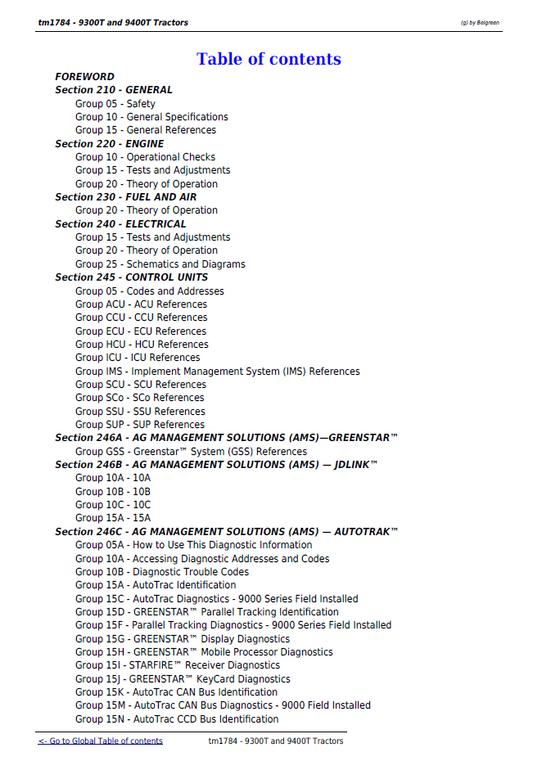 tm1784 - 9300T and 9400T Tractors

(g) by Belgreen

Table of contents

FOREWORD
Section 210 - GENERAL
Group 05 - Safety
Group 10 - General Specifications
Group 15 - General References
Section 220 - ENGINE
Group 10 - Operational Checks
Group 15 - Tests and Adjustments
Group 20 - Theory of Operation
Section 230 - FUEL AND AIR
Group 20 - Theory of Operation
Section 240 - ELECTRICAL
Group 15 - Tests and Adjustments
Group 20 - Theory of Operation
Group 25 - Schematics and Diagrams
Section 245 - CONTROL UNITS
Group 05 - Codes and Addresses
Group ACU - ACU References
Group CCU - CCU References
Group ECU - ECU References
Group HCU - HCU References
Group ICU - ICU References
Group IMS - Implement Management System (IMS) References
Group SCU - SCU References
Group SCo - SCo References
Group SSU - SSU References
Group SUP - SUP References
Section 246A - AG MANAGEMENT SOLUTIONS (AMS)—GREENSTAR™
Group GSS - Greenstar™ System (GSS) References
Section 246B - AG MANAGEMENT SOLUTIONS (AMS) — JDLINK™
Group 10A - 10A
Group 10B - 10B
Group 10C - 10C
Group 15A - 15A
Section 246C - AG MANAGEMENT SOLUTIONS (AMS) — AUTOTRAK™
Group 05A - How to Use This Diagnostic Information
Group 10A - Accessing Diagnostic Addresses and Codes
Group 10B - Diagnostic Trouble Codes
Group 15A - AutoTrac Identification
Group 15C - AutoTrac Diagnostics - 9000 Series Field Installed
Group 15D - GREENSTAR™ Parallel Tracking Identification
Group 15F - Parallel Tracking Diagnostics - 9000 Series Field Installed
Group 15G - GREENSTAR™ Display Diagnostics
Group 15H - GREENSTAR™ Mobile Processor Diagnostics
Group 15I - STARFIRE™ Receiver Diagnostics
Group 15J - GREENSTAR™ KeyCard Diagnostics
Group 15K - AutoTrac CAN Bus Identification
Group 15M - AutoTrac CAN Bus Diagnostics - 9000 Field Installed
Group 15N - AutoTrac CCD Bus Identification

<- Go to Global Table of contents tm1784 - 9300T and 9400T Tractors